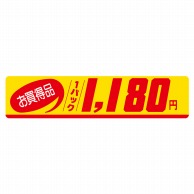 お買得品 1パック 1,180円